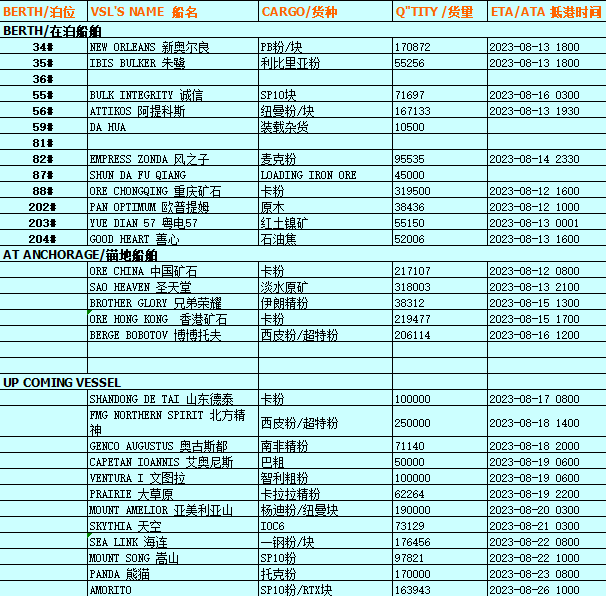 | BERTH/泊位 | VSL'S NAME 船名 | CARGO/货种 | Q"TITY /货里 | ETA/ATA 抵港时间 |
|---|---|---|---|---|
| BERTH/在泊船舶 | | | | |
| 34# | NEW ORLEANS 新奥尔良 | PB粉/块 | 170872 | 2023-08-13 1800 |
| 35# | IBIS BULKER 朱鹭 | 利比里亚粉 | 55256 | 2023-08-13 1800 |
| 36# | | | | |
| 55# | BULK INTEGRITY 诚信 | SP10块 | 71697 | 2023-08-16 0300 |
| 56# | ATTIKOS 阿提科斯 | 纽曼粉/块 | 167133 | 2023-08-13 1930 |
| 59# | DA HUA | 装载杂货 | 10500 | |
| 81# | | | | |
| 82# | EMPRESS ZONDA 风之子 | 麦克粉 | 95535 | 2023-08-14 2330 |
| 87# | SHUN DA FU QIANG | LOADING IRON ORE | 45000 | |
| 88# | ORE CHONGQING 重庆矿石 | 卡粉 | 319500 | 2023-08-12 1600 |
| 202# | PAN OPTIMUM 欧普提姆 | 原木 | 38436 | 2023-08-12 1000 |
| 203# | YUE DIAN 57 粤电57 | 红土镍矿 | 55150 | 2023-08-13 0001 |
| 204# | GOOD HEART 善心 | 石油焦 | 52006 | 2023-08-13 1600 |
| AT ANCHORAGE/锚地船舶 | | | | |
| | ORE CHINA 中国矿石 | 卡粉 | 217107 | 2023-08-12 0800 |
| | SAO HEAVEN 圣天堂 | 淡水原矿 | 318003 | 2023-08-13 2100 |
| | BROTHER GLORY 兄弟荣耀 | 伊朗精粉 | 38312 | 2023-08-15 1300 |
| | ORE HONG KONG 香港矿石 | 卡粉 | 219477 | 2023-08-15 1700 |
| | BERGE BOBOTOV 博博托夫 | 西皮粉/超特粉 | 206114 | 2023-08-16 1200 |
| | | | | |
| | | | | |
| UP COMING VESSEL | | | | |
| | SHANDONG DE TAI 山东德泰 | 卡粉 | 100000 | 2023-08-17 0800 |
| | FMG NORTHERN SPIRIT 北方精神 | 西皮粉/超特粉 | 250000 | 2023-08-18 1400 |
| | GENCO AUGUSTUS 奥古斯都 | 南非精粉 | 71140 | 2023-08-18 2000 |
| | CAPETAN IOANNIS 艾奥尼斯 | 巴粗 | 50000 | 2023-08-19 0600 |
| | VENTURA I 文图拉 | 智利粗粉 | 100000 | 2023-08-19 0600 |
| | PRAIRIE 大草原 | 卡拉拉精粉 | 62264 | 2023-08-19 2200 |
| | MOUNT AMELIOR 亚美利亚山 | 杨迪粉/纽曼块 | 190000 | 2023-08-20 0300 |
| | SKYTHIA 天空 | IOC6 | 73129 | 2023-08-21 0300 |
| | SEA LINK 海连 | 一钢粉/块 | 176456 | 2023-08-22 0800 |
| | MOUNT SONG 嵩山 | SP10粉 | 97821 | 2023-08-22 1000 |
| | PANDA 熊猫 | 托克粉 | 170000 | 2023-08-23 0800 |
| | AMORITO | SP10粉/RTX块 | 163943 | 2023-08-26 1000 |